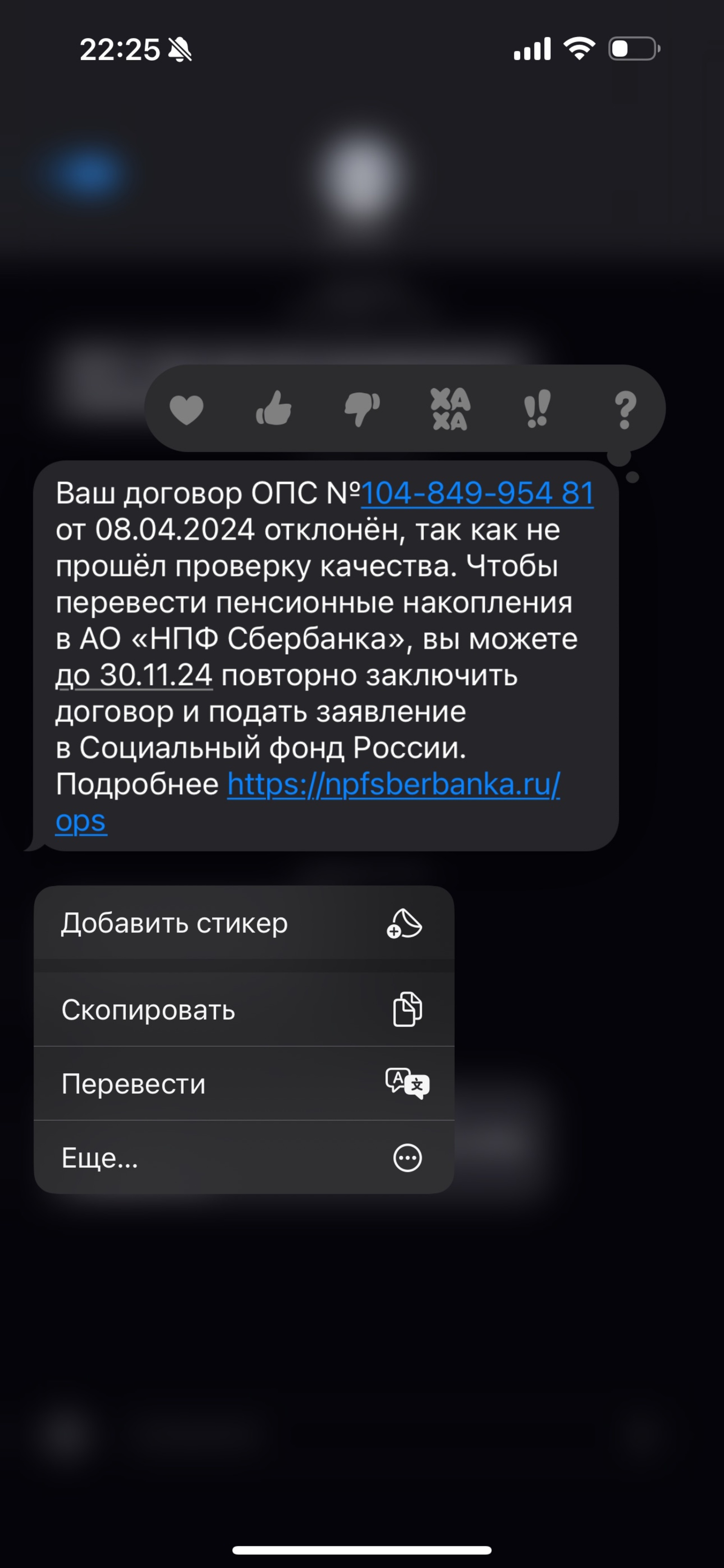 22:25

ХА ХА
!!
?

Ваш договор ОПС №104-849-954 81 от 08.04.2024 отклонён, так как не прошёл проверку качества. Чтобы перевести пенсионные накопления в АО «НПФ Сбербанка», вы можете до 30.11.24 повторно заключить договор и подать заявление в Социальный фонд России. Подробнее https://npfsberbanka.ru/ops

Добавить стикер

Скопировать

Перевести

Еще...